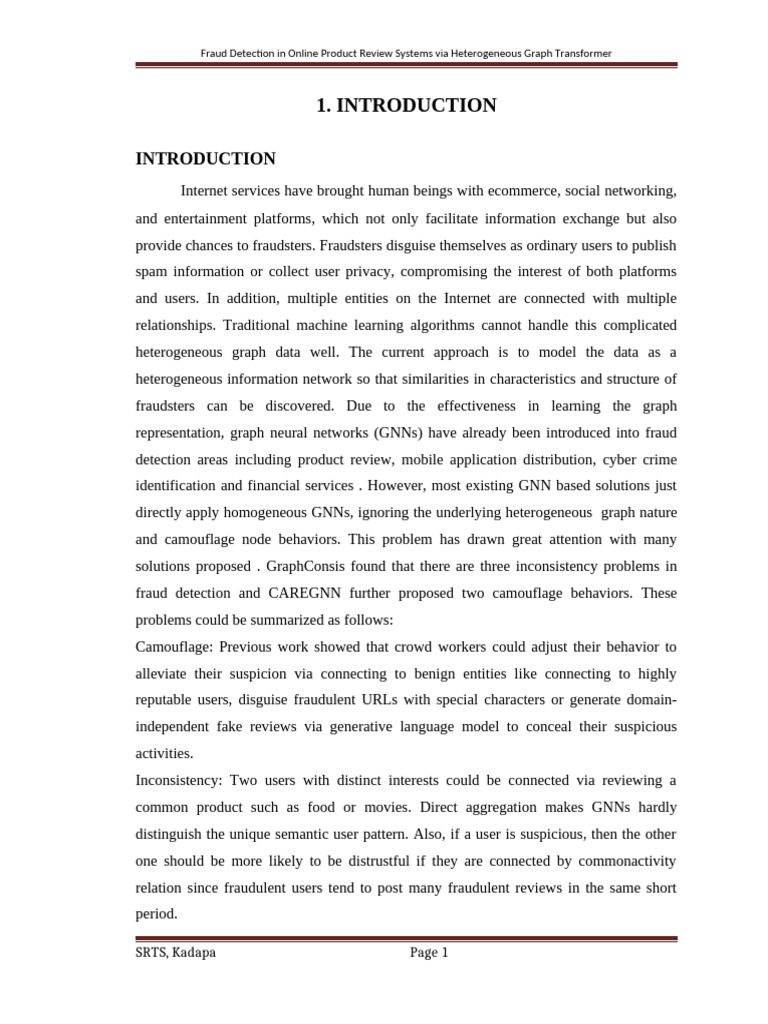 Fraud Detection in Online Product Review Systems via Heterogeneous Graph Transformer

1. INTRODUCTION

INTRODUCTION

Internet services have brought human beings with ecommerce, social networking, and entertainment platforms, which not only facilitate information exchange but also provide chances to fraudsters. Fraudsters disguise themselves as ordinary users to publish spam information or collect user privacy, compromising the interest of both platforms and users. In addition, multiple entities on the Internet are connected with multiple relationships. Traditional machine learning algorithms cannot handle this complicated heterogeneous graph data well. The current approach is to model the data as a heterogeneous information network so that similarities in characteristics and structure of fraudsters can be discovered. Due to the effectiveness in learning the graph representation, graph neural networks (GNNs) have already been introduced into fraud detection areas including product review, mobile application distribution, cyber crime identification and financial services . However, most existing GNN based solutions just directly apply homogeneous GNNs, ignoring the underlying heterogeneous graph nature and camouflage node behaviors. This problem has drawn great attention with many solutions proposed . GraphConsis found that there are three inconsistency problems in fraud detection and CAREGNN further proposed two camouflage behaviors. These problems could be summarized as follows:
Camouflage: Previous work showed that crowd workers could adjust their behavior to alleviate their suspicion via connecting to benign entities like connecting to highly reputable users, disguise fraudulent URLs with special characters or generate domain-independent fake reviews via generative language model to conceal their suspicious activities.
Inconsistency: Two users with distinct interests could be connected via reviewing a common product such as food or movies. Direct aggregation makes GNNs hardly distinguish the unique semantic user pattern. Also, if a user is suspicious, then the other one should be more likely to be distrustful if they are connected by commonactivity relation since fraudulent users tend to post many fraudulent reviews in the same short period.

SRTS, Kadapa Page 1